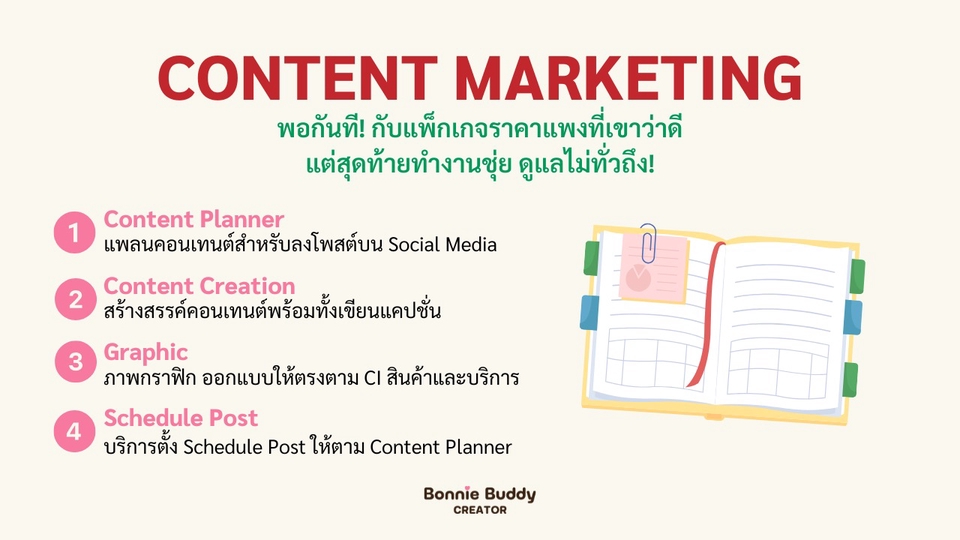 CONTENT MARKETING

พอกันที! กับแพ็กเกจราคาแพงที่เขาว่าดี
แต่สุดท้ายทำงานชุ่ย ดูแลไม่ทั่วถึง!

1 Content Planner
แพลนคอนเทนต์สำหรับลงโพสต์บน Social Media

2 Content Creation
สร้างสรรค์คอนเทนต์พร้อมทั้งเขียนแคปชั่น

3 Graphic
ภาพกราฟิก ออกแบบให้ตรงตาม CI สินค้าและบริการ

4 Schedule Post
บริการตั้ง Schedule Post ให้ตาม Content Planner

Bonnie Buddy
CREATOR